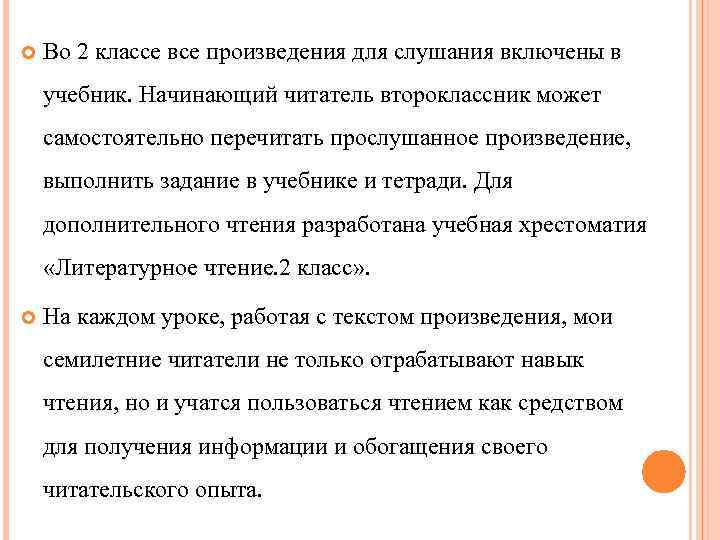 Во 2 классе все произведения для слушания включены в учебник. Начинающий читатель второклассник может самостоятельно перечитать прослушанное произведение, выполнить задание в учебнике и тетради. Для дополнительного чтения разработана учебная хрестоматия «Литературное чтение.2 класс».

На каждом уроке, работая с текстом произведения, мои семилетние читатели не только отрабатывают навык чтения, но и учатся пользоваться чтением как средством для получения информации и обогащения своего читательского опыта.